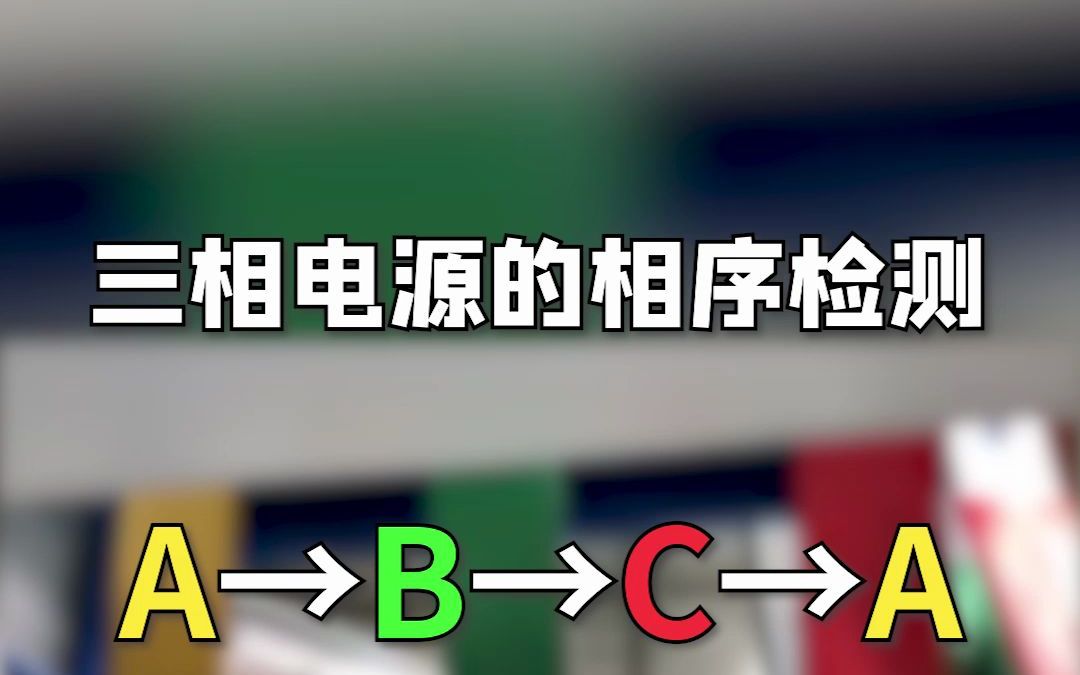 三相电源的相序检测

A→B→C→A